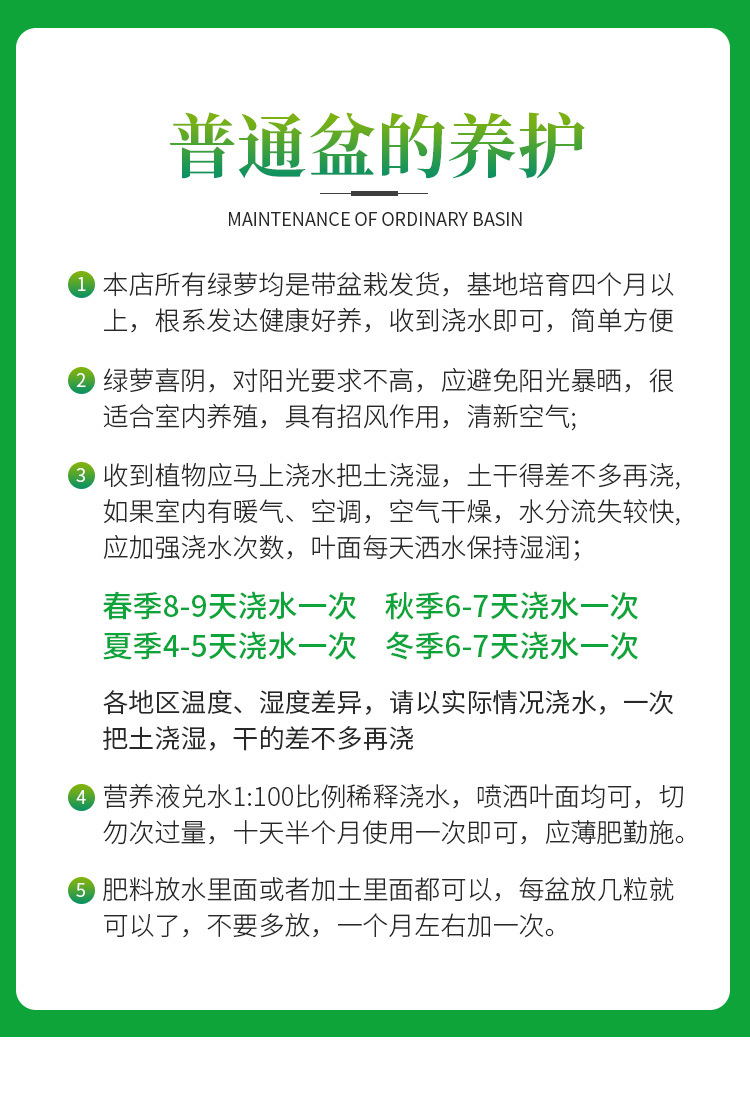 普通盆的养护

MAINTENANCE OF ORDINARY BASIN

1 本店所有绿萝均是带盆栽发货，基地培育四个月以上，根系发达健康好养，收到浇水即可，简单方便

2 绿萝喜阴，对阳光要求不高，应避免阳光暴晒，很适合室内养殖，具有招风作用，清新空气;

3 收到植物应马上浇水把土浇湿，土干得差不多再浇,如果室内有暖气、空调，空气干燥，水分流失较快,应加强浇水次数，叶面每天洒水保持湿润；

春季8-9天浇水一次　秋季6-7天浇水一次
夏季4-5天浇水一次　冬季6-7天浇水一次

各地区温度、湿度差异，请以实际情况浇水，一次把土浇湿，干的差不多再浇

4 营养液兑水1:100比例稀释浇水，喷洒叶面均可，切勿次过量，十天半个月使用一次即可，应薄肥勤施。

5 肥料放水里面或者加土里面都可以，每盆放几粒就可以了，不要多放，一个月左右加一次。